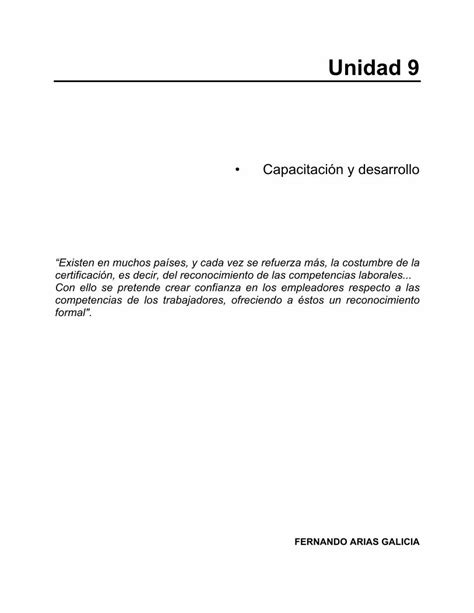 Unidad 9

• Capacitación y desarrollo

"Existen en muchos países, y cada vez se refuerza más, la costumbre de la certificación, es decir, del reconocimiento de las competencias laborales... Con ello se pretende crear confianza en los empleadores respecto a las competencias de los trabajadores, ofreciendo a éstos un reconocimiento formal".

FERNANDO ARIAS GALICIA